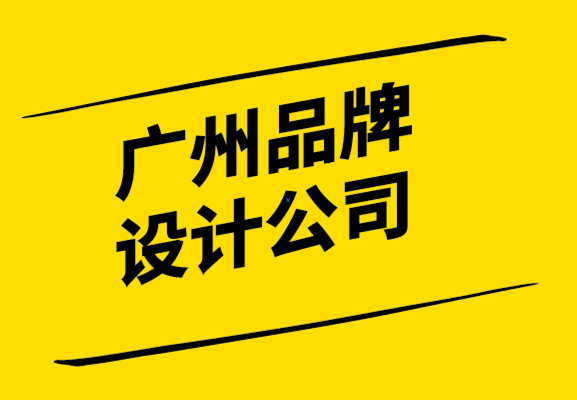 广州品牌
设计公司